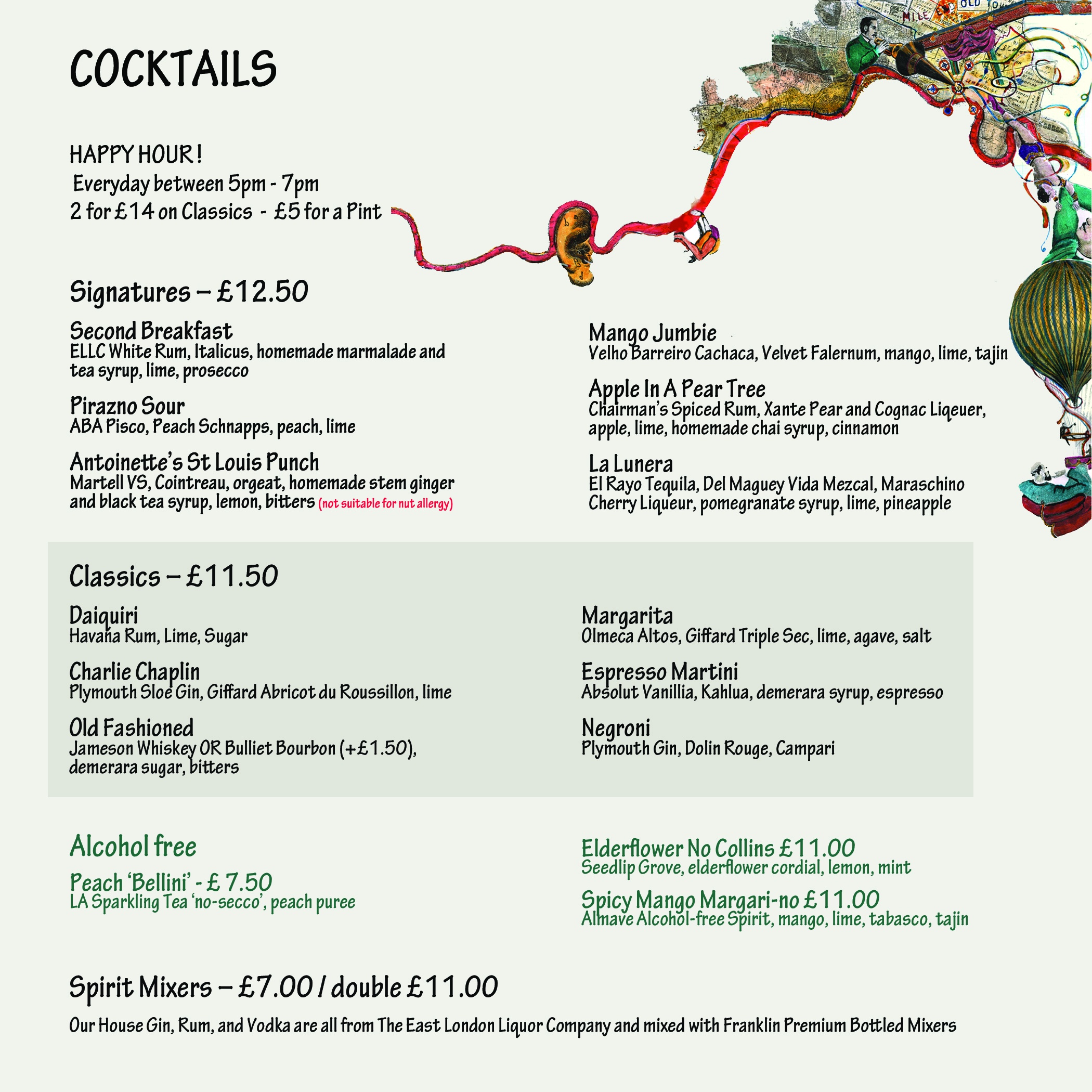 COCKTAILS

HAPPY HOUR !
Everyday between 5pm - 7pm
2 for £14 on Classics - £5 for a Pint

Signatures – £12.50

Second Breakfast
ELLC White Rum, Italicus, homemade marmalade and tea syrup, lime, prosecco

Pirazno Sour
ABA Pisco, Peach Schnapps, peach, lime

Antoinette's St Louis Punch
Martell VS, Cointreau, orgeat, homemade stem ginger and black tea syrup, lemon, bitters (not suitable for nut allergy)

Mango Jumbie
Velho Barreiro Cachaca, Velvet Falernum, mango, lime, tajin

Apple In A Pear Tree
Chairman's Spiced Rum, Xante Pear and Cognac Liqeuer, apple, lime, homemade chai syrup, cinnamon

La Lunera
El Rayo Tequila, Del Maguey Vida Mezcal, Maraschino Cherry Liqueur, pomegranate syrup, lime, pineapple

Classics – £11.50

Daiquiri
Havana Rum, Lime, Sugar

Charlie Chaplin
Plymouth Sloe Gin, Giffard Abricot du Roussillon, lime

Old Fashioned
Jameson Whiskey OR Bulliet Bourbon (+£1.50), demerara sugar, bitters

Margarita
Olmeca Altos, Giffard Triple Sec, lime, agave, salt

Espresso Martini
Absolut Vanillia, Kahlua, demerara syrup, espresso

Negroni
Plymouth Gin, Dolin Rouge, Campari

Alcohol free

Peach 'Bellini' - £ 7.50
LA Sparkling Tea 'no-secco', peach puree

Elderflower No Collins £11.00
Seedlip Grove, elderflower cordial, lemon, mint

Spicy Mango Margari-no £11.00
Almave Alcohol-free Spirit, mango, lime, tabasco, tajin

Spirit Mixers – £7.00 / double £11.00

Our House Gin, Rum, and Vodka are all from The East London Liquor Company and mixed with Franklin Premium Bottled Mixers